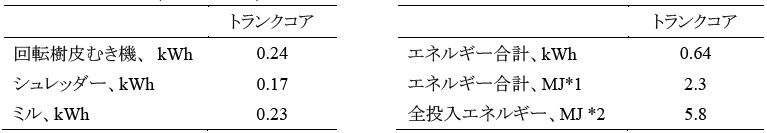 |  | トランクコア |
|---|---|
| 回転樹皮むき機、 kWh | 0.24 |
| シュレッダー、kWh | 0.17 |
| ミル、kWh | 0.23 |

|  | トランクコア |
|---|---|
| エネルギー合計、kWh | 0.64 |
| エネルギー合計、MJ*1 | 2.3 |
| 全投入エネルギー、MJ *2 | 5.8 |